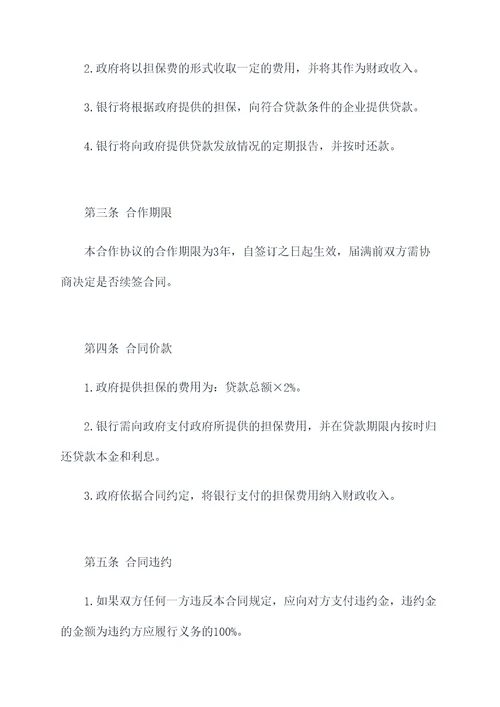 2.政府将以担保费的形式收取一定的费用，并将其作为财政收入。

3.银行将根据政府提供的担保，向符合贷款条件的企业提供贷款。

4.银行将向政府提供贷款发放情况的定期报告，并按时还款。

第三条 合作期限

本合作协议的合作期限为3年，自签订之日起生效，届满前双方需协商决定是否续签合同。

第四条 合同价款

1.政府提供担保的费用为：贷款总额×2%。

2.银行需向政府支付政府所提供的担保费用，并在贷款期限内按时归还贷款本金和利息。

3.政府依据合同约定，将银行支付的担保费用纳入财政收入。

第五条 合同违约

1.如果双方任何一方违反本合同规定，应向对方支付违约金，违约金的金额为违约方应履行义务的100%。